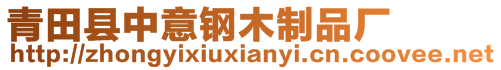 青田县中意钢木制品厂
http://zhongyixiuxianyi.cn.coovee.net